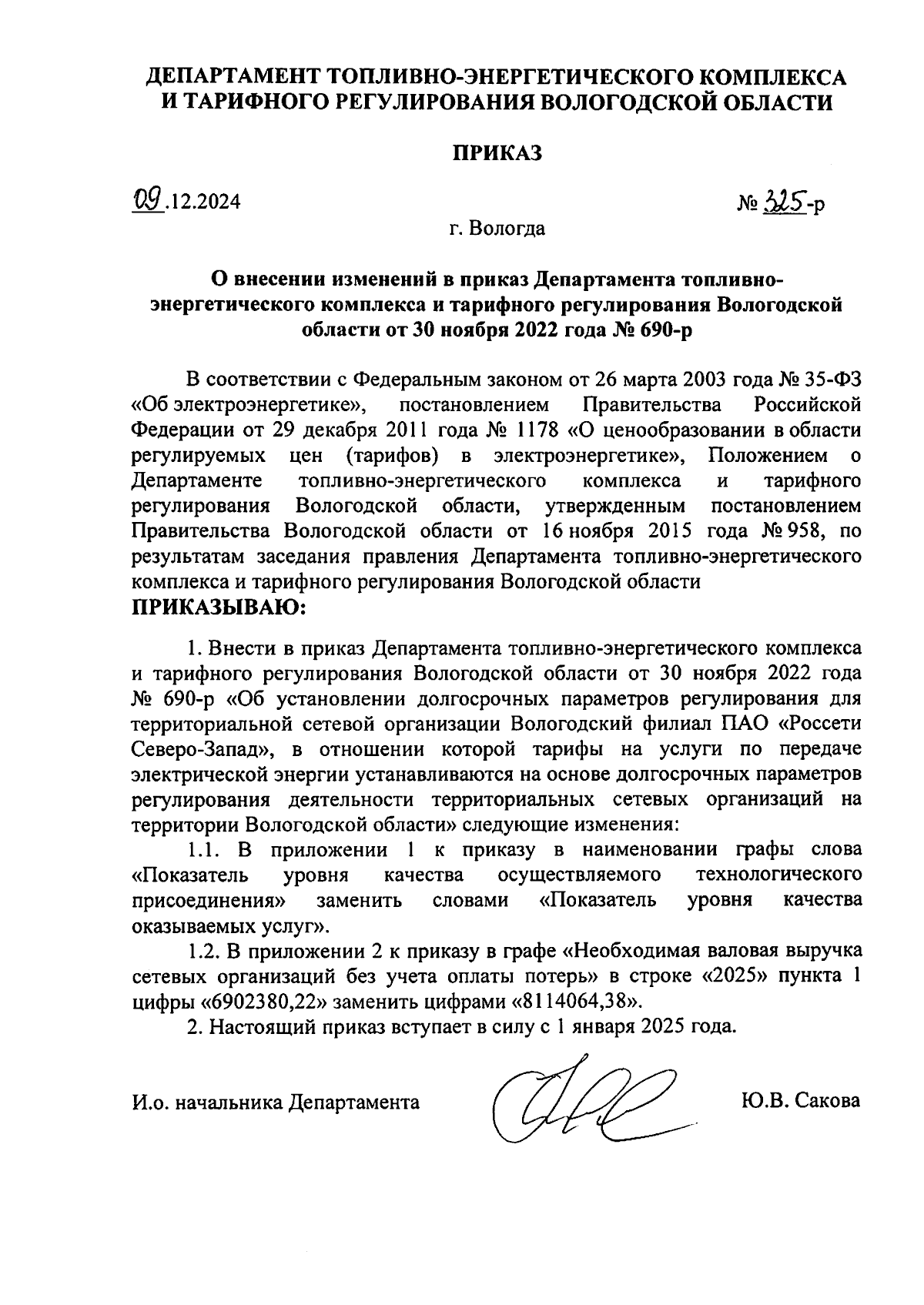 ДЕПАРТАМЕНТ ТОПЛИВНО-ЭНЕРГЕТИЧЕСКОГО КОМПЛЕКСА И ТАРИФНОГО РЕГУЛИРОВАНИЯ ВОЛОГОДСКОЙ ОБЛАСТИ

ПРИКАЗ

09.12.2024

№ 325-р

г. Вологда

О внесении изменений в приказ Департамента топливно-энергетического комплекса и тарифного регулирования Вологодской области от 30 ноября 2022 года № 690-р

В соответствии с Федеральным законом от 26 марта 2003 года № 35-ФЗ «Об электроэнергетике», постановлением Правительства Российской Федерации от 29 декабря 2011 года № 1178 «О ценообразовании в области регулируемых цен (тарифов) в электроэнергетике», Положением о Департаменте топливно-энергетического комплекса и тарифного регулирования Вологодской области, утвержденным постановлением Правительства Вологодской области от 16 ноября 2015 года № 958, по результатам заседания правления Департамента топливно-энергетического комплекса и тарифного регулирования Вологодской области
ПРИКАЗЫВАЮ:

1. Внести в приказ Департамента топливно-энергетического комплекса и тарифного регулирования Вологодской области от 30 ноября 2022 года № 690-р «Об установлении долгосрочных параметров регулирования для территориальной сетевой организации Вологодский филиал ПАО «Россети Северо-Запад», в отношении которой тарифы на услуги по передаче электрической энергии устанавливаются на основе долгосрочных параметров регулирования деятельности территориальных сетевых организаций на территории Вологодской области» следующие изменения:

1.1. В приложении 1 к приказу в наименовании графы слова «Показатель уровня качества осуществляемого технологического присоединения» заменить словами «Показатель уровня качества оказываемых услуг».

1.2. В приложении 2 к приказу в графе «Необходимая валовая выручка сетевых организаций без учета оплаты потерь» в строке «2025» пункта 1 цифры «6902380,22» заменить цифрами «8114064,38».

2. Настоящий приказ вступает в силу с 1 января 2025 года.

И.о. начальника Департамента

Ю.В. Сакова